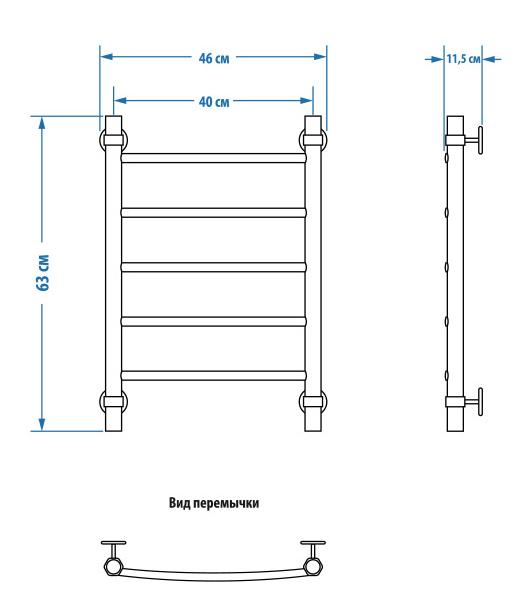 46 см

40 см

11,5 см

63 см

Вид перемычки